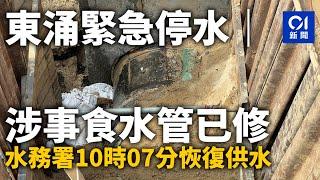 東涌緊急停水｜

01
新聞

涉事食水管已修

水務署10時07分恢復供水